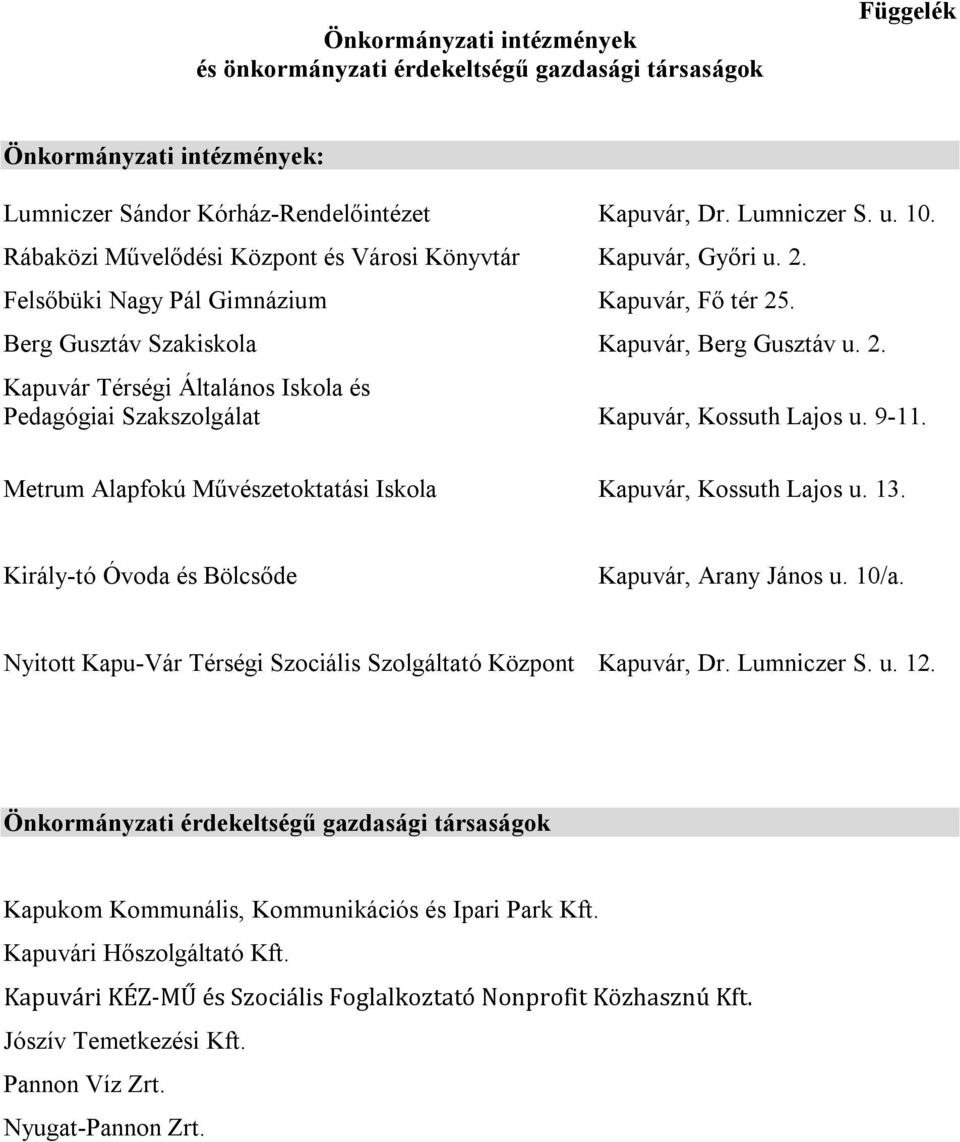 Függelék

Önkormányzati intézmények
és önkormányzati érdekeltségű gazdasági társaságok

Önkormányzati intézmények:

| | |
|---|---|
| Lumniczer Sándor Kórház-Rendelőintézet | Kapuvár, Dr. Lumniczer S. u. 10. |
| Rábaközi Művelődési Központ és Városi Könyvtár | Kapuvár, Győri u. 2. |
| Felsőbüki Nagy Pál Gimnázium | Kapuvár, Fő tér 25. |
| Berg Gusztáv Szakiskola | Kapuvár, Berg Gusztáv u. 2. |
| Kapuvár Térségi Általános Iskola és Pedagógiai Szakszolgálat | Kapuvár, Kossuth Lajos u. 9-11. |
| Metrum Alapfokú Művészetoktatási Iskola | Kapuvár, Kossuth Lajos u. 13. |
| Király-tó Óvoda és Bölcsőde | Kapuvár, Arany János u. 10/a. |
| Nyitott Kapu-Vár Térségi Szociális Szolgáltató Központ | Kapuvár, Dr. Lumniczer S. u. 12. |

Önkormányzati érdekeltségű gazdasági társaságok

Kapukom Kommunális, Kommunikációs és Ipari Park Kft.

Kapuvári Hőszolgáltató Kft.

Kapuvári KÉZ-MŰ és Szociális Foglalkoztató Nonprofit Közhasznú Kft.

Jószív Temetkezési Kft.

Pannon Víz Zrt.

Nyugat-Pannon Zrt.